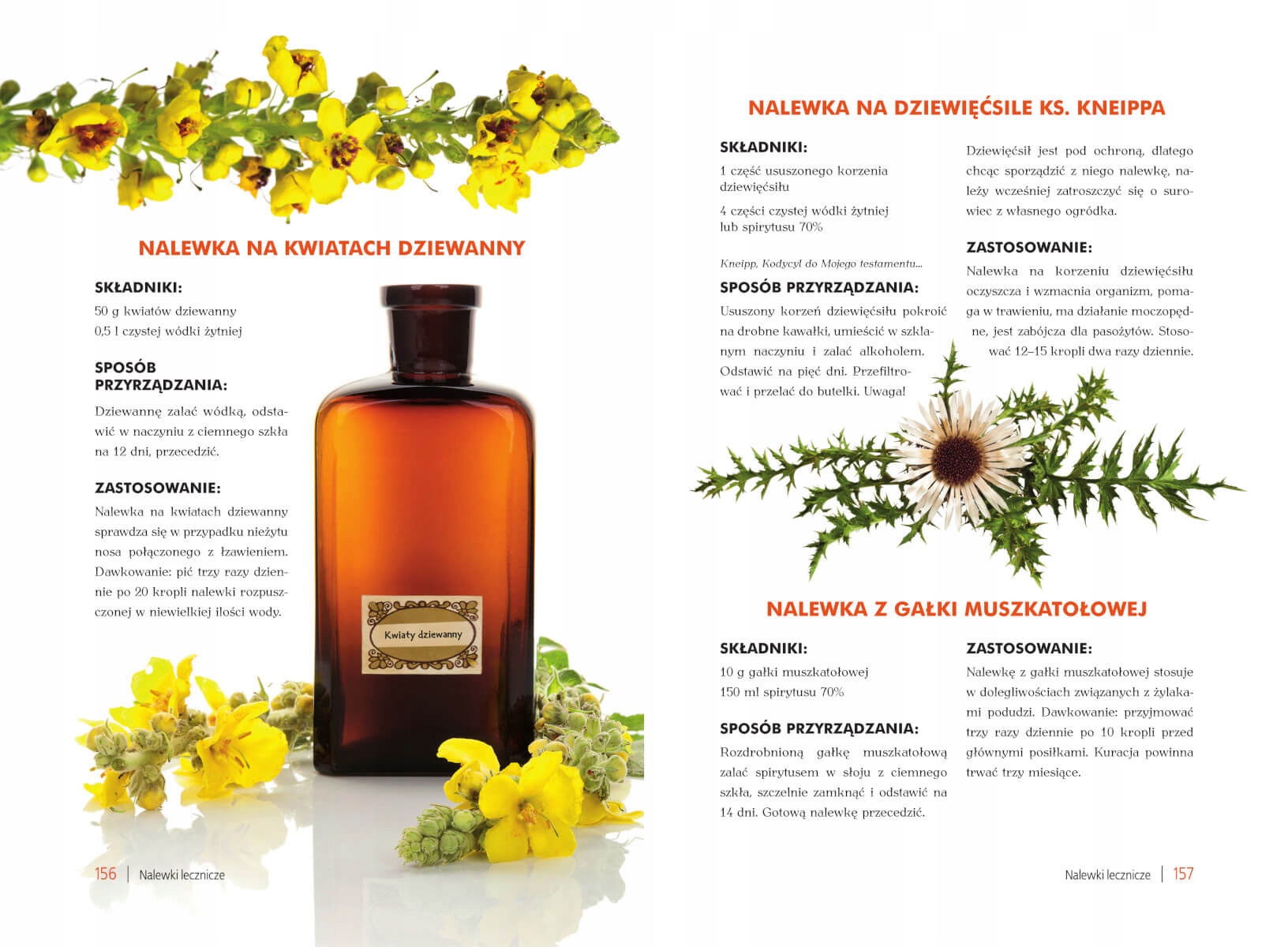 NALEWKA NA KWIATACH DZIEWANNY

SKŁADNIKI:
50 g kwiatów dziewanny
0,5 l czystej wódki żytniej

SPOSÓB PRZYRZĄDZANIA:
Dziewannę zalać wódką, odstawić w naczyniu z ciemnego szkła na 12 dni, przecedzić.

ZASTOSOWANIE:
Nalewka na kwiatach dziewanny sprawdza się w przypadku nieżytu nosa połączonego z łzawieniem. Dawkowanie: pić trzy razy dziennie po 20 kropli nalewki rozpuszczonej w niewielkiej ilości wody.

Kwiaty dziewanny

156 | Nalewki lecznicze

NALEWKA NA DZIEWIĘĆSILE KS. KNEIPPA

SKŁADNIKI:
1 część ususzonego korzenia dziewięćsiłu
4 części czystej wódki żytniej lub spirytusu 70%

Kneipp, Kodycyl do Mojego testamentu...

SPOSÓB PRZYRZĄDZANIA:
Ususzony korzeń dziewięćsiłu pokroić na drobne kawałki, umieścić w szklanym naczyniu i zalać alkoholem. Odstawić na pięć dni. Przefiltrować i przelać do butelki. Uwaga!

Dziewięćsił jest pod ochroną, dlatego chcąc sporządzić z niego nalewkę, należy wcześniej zatroszczyć się o surowiec z własnego ogródka.

ZASTOSOWANIE:
Nalewka na korzeniu dziewięćsiłu oczyszcza i wzmacnia organizm, pomaga w trawieniu, ma działanie moczopędne, jest zabójcza dla pasożytów. Stosować 12–15 kropli dwa razy dziennie.

NALEWKA Z GAŁKI MUSZKATOŁOWEJ

SKŁADNIKI:
10 g gałki muszkatołowej
150 ml spirytusu 70%

SPOSÓB PRZYRZĄDZANIA:
Rozdrobnioną gałkę muszkatołową zalać spirytusem w słoju z ciemnego szkła, szczelnie zamknąć i odstawić na 14 dni. Gotową nalewkę przecedzić.

ZASTOSOWANIE:
Nalewkę z gałki muszkatołowej stosuje w dolegliwościach związanych z żylakami podudzi. Dawkowanie: przyjmować trzy razy dziennie po 10 kropli przed głównymi posiłkami. Kuracja powinna trwać trzy miesiące.

Nalewki lecznicze | 157